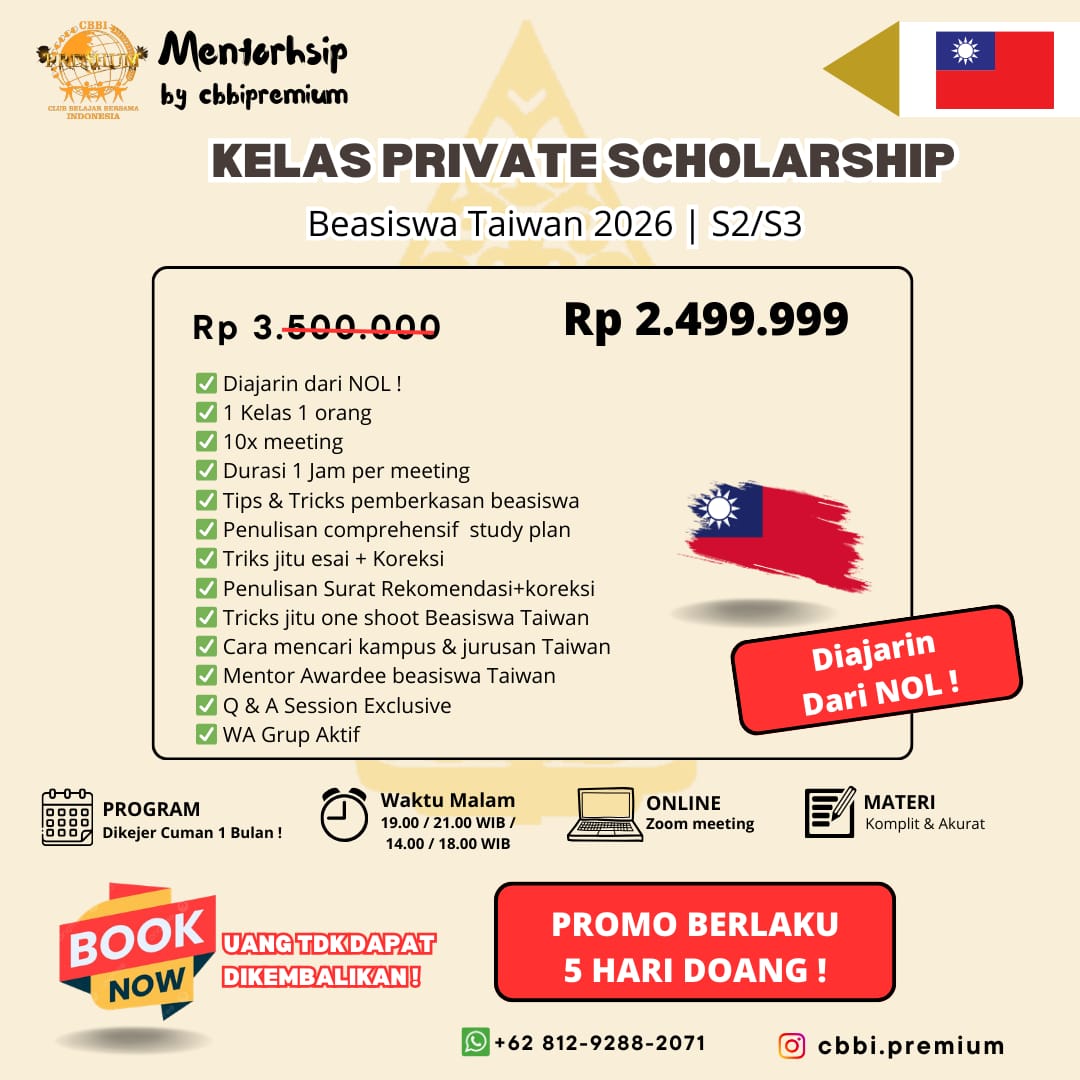 CBBI PREMIUM CLUB BELAJAR BERSAMA INDONESIA

Mentorhsip by cbbipremium

KELAS PRIVATE SCHOLARSHIP

Beasiswa Taiwan 2026 | S2/S3

Rp 3.500.000

Rp 2.499.999

✅ Diajarin dari NOL !
✅ 1 Kelas 1 orang
✅ 10x meeting
✅ Durasi 1 Jam per meeting
✅ Tips & Tricks pemberkasan beasiswa
✅ Penulisan comprehensif study plan
✅ Triks jitu esai + Koreksi
✅ Penulisan Surat Rekomendasi+koreksi
✅ Tricks jitu one shoot Beasiswa Taiwan
✅ Cara mencari kampus & jurusan Taiwan
✅ Mentor Awardee beasiswa Taiwan
✅ Q & A Session Exclusive
✅ WA Grup Aktif

Diajarin Dari NOL !

PROGRAM
Dikejer Cuman 1 Bulan !

Waktu Malam
19.00 / 21.00 WIB / 14.00 / 18.00 WIB

ONLINE
Zoom meeting

MATERI
Komplit & Akurat

BOOK NOW

UANG TDK DAPAT DIKEMBALIKAN !

PROMO BERLAKU 5 HARI DOANG !

+62 812-9288-2071

cbbi.premium